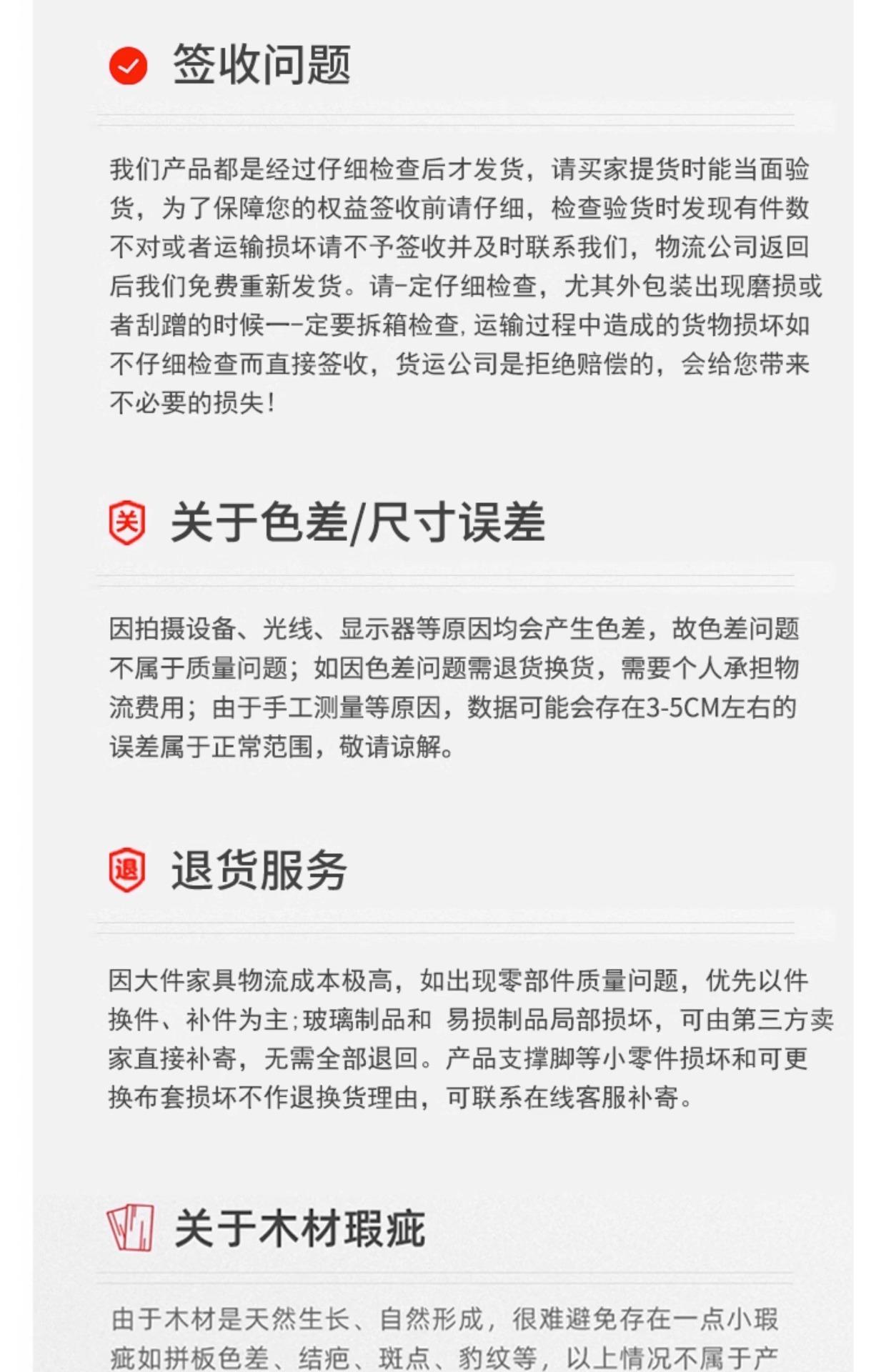 签收问题

我们产品都是经过仔细检查后才发货，请买家提货时能当面验货，为了保障您的权益签收前请仔细，检查验货时发现有件数不对或者运输损坏请不予签收并及时联系我们，物流公司返回后我们免费重新发货。请-定仔细检查，尤其外包装出现磨损或者刮蹭的时候一-定要拆箱检查，运输过程中造成的货物损坏如不仔细检查而直接签收，货运公司是拒绝赔偿的，会给您带来不必要的损失！

关

关于色差/尺寸误差

因拍摄设备、光线、显示器等原因均会产生色差，故色差问题不属于质量问题；如因色差问题需退货换货，需要个人承担物流费用；由于手工测量等原因，数据可能会存在3-5CM左右的误差属于正常范围，敬请谅解。

退

退货服务

因大件家具物流成本极高，如出现零部件质量问题，优先以件换件、补件为主;玻璃制品和 易损制品局部损坏，可由第三方卖家直接补寄，无需全部退回。产品支撑脚等小零件损坏和可更换布套损坏不作退换货理由，可联系在线客服补寄。

关于木材瑕疵

由于木材是天然生长、自然形成，很难避免存在一点小瑕疵如拼板色差、结疤、斑点、豹纹等，以上情况不属于产